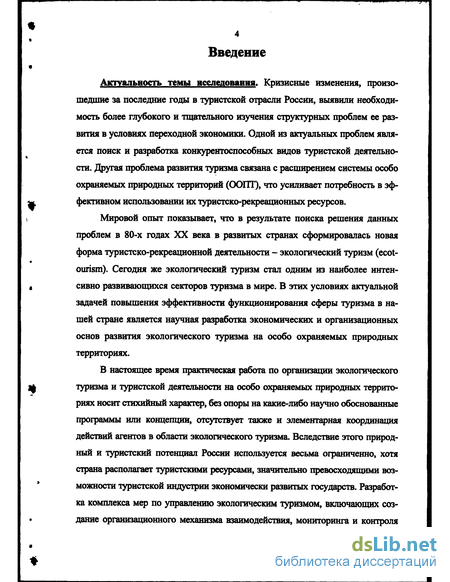 4

Введение

Актуальность темы исследования. Кризисные изменения, произошедшие за последние годы в туристской отрасли России, выявили необходимость более глубокого и тщательного изучения структурных проблем ее развития в условиях переходной экономики. Одной из актуальных проблем является поиск и разработка конкурентоспособных видов туристской деятельности. Другая проблема развития туризма связана с расширением системы особо охраняемых природных территорий (ООПТ), что усиливает потребность в эффективном использовании их туристско-рекреационных ресурсов.

Мировой опыт показывает, что в результате поиска решения данных проблем в 80-х годах XX века в развитых странах сформировалась новая форма туристско-рекреационной деятельности – экологический туризм (ecotourism). Сегодня же экологический туризм стал одним из наиболее интенсивно развивающихся секторов туризма в мире. В этих условиях актуальной задачей повышения эффективности функционирования сферы туризма в нашей стране является научная разработка экономических и организационных основ развития экологического туризма на особо охраняемых природных территориях.

В настоящее время практическая работа по организации экологического туризма и туристской деятельности на особо охраняемых природных территориях носит стихийный характер, без опоры на какие-либо научно обоснованные программы или концепции, отсутствует также и элементарная координация действий агентов в области экологического туризма. Вследствие этого природный и туристский потенциал России используется весьма ограниченно, хотя страна располагает туристскими ресурсами, значительно превосходящими возможности туристской индустрии экономически развитых государств. Разработка комплекса мер по управлению экологическим туризмом, включающих создание организационного механизма взаимодействия, мониторинга и контроля

dsLib.net
библиотека диссертаций